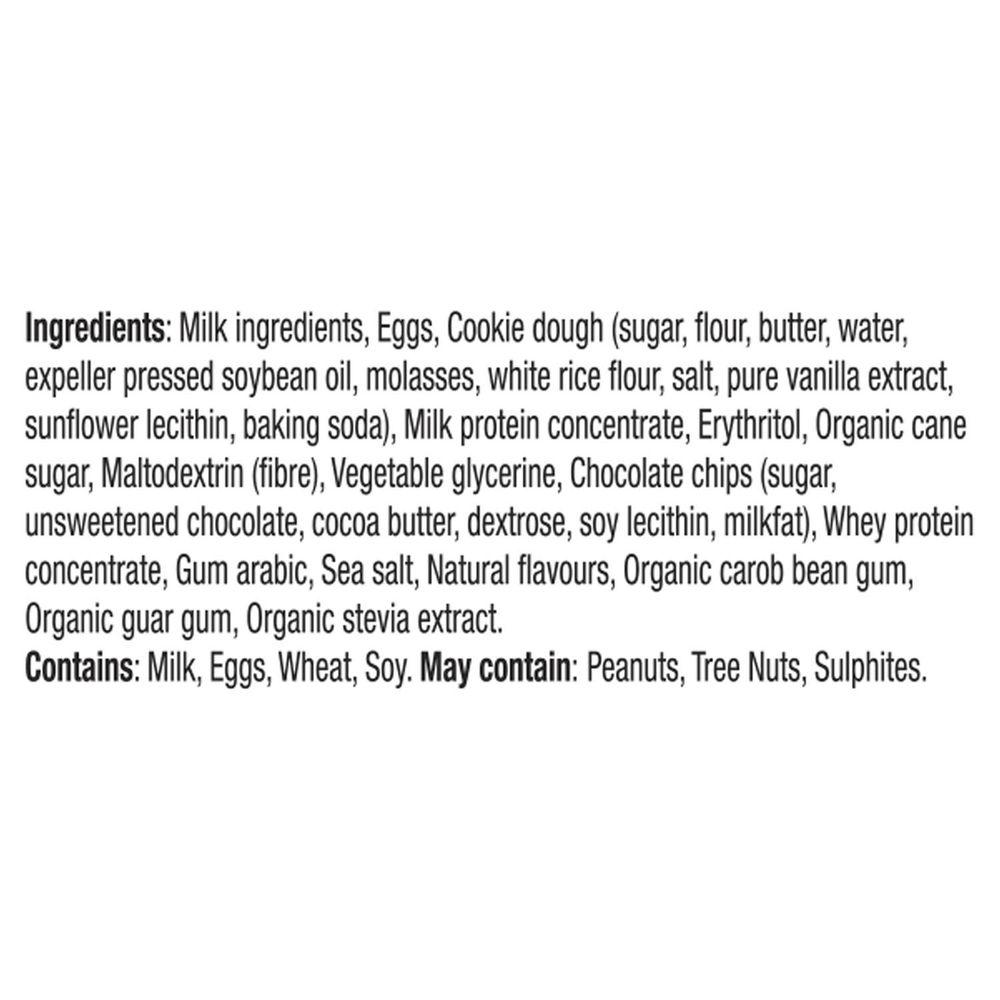 Ingredients: Milk ingredients, Eggs, Cookie dough (sugar, flour, butter, water, expeller pressed soybean oil, molasses, white rice flour, salt, pure vanilla extract, sunflower lecithin, baking soda), Milk protein concentrate, Erythritol, Organic cane sugar, Maltodextrin (fibre), Vegetable glycerine, Chocolate chips (sugar, unsweetened chocolate, cocoa butter, dextrose, soy lecithin, milkfat), Whey protein concentrate, Gum arabic, Sea salt, Natural flavours, Organic carob bean gum, Organic guar gum, Organic stevia extract.
Contains: Milk, Eggs, Wheat, Soy. May contain: Peanuts, Tree Nuts, Sulphites.